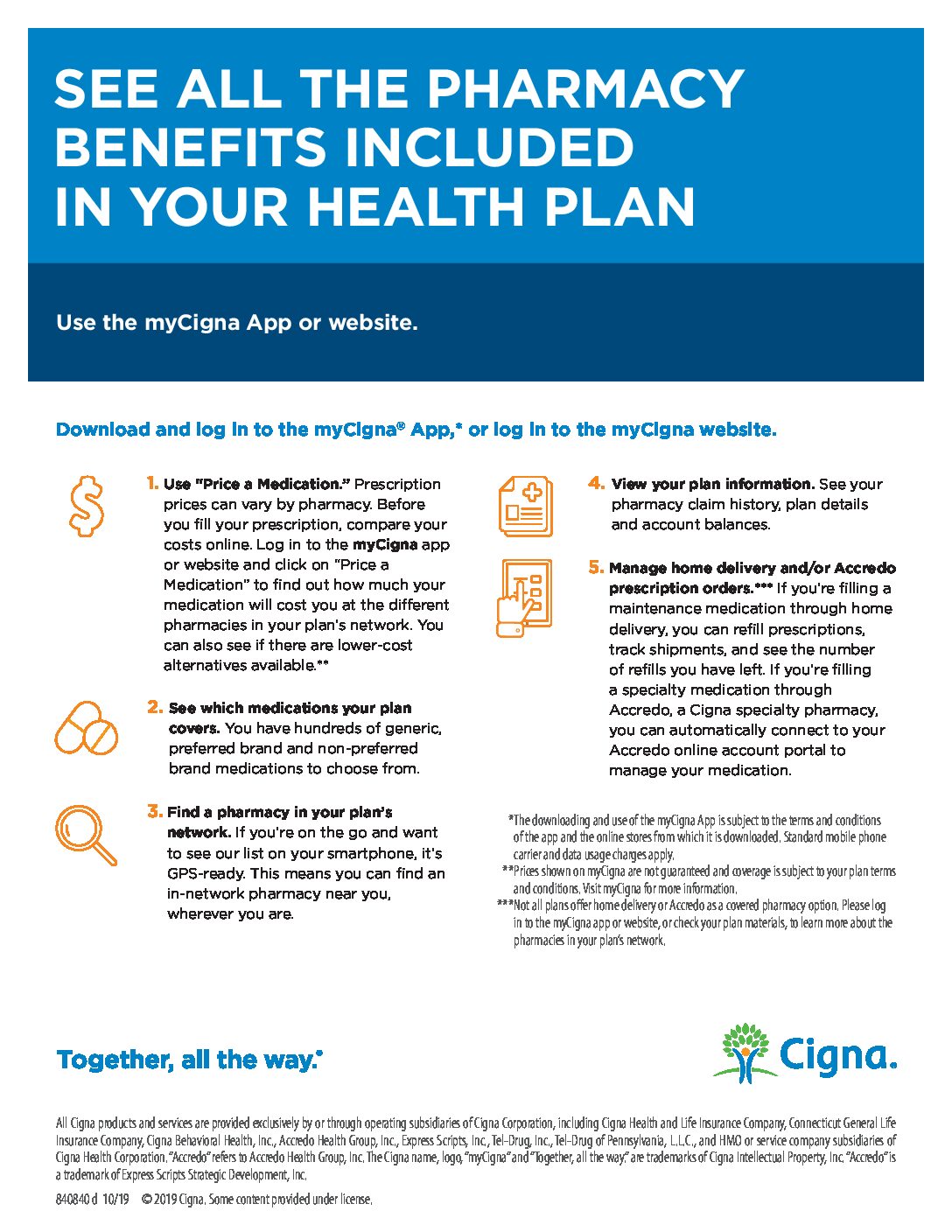 SEE ALL THE PHARMACY BENEFITS INCLUDED IN YOUR HEALTH PLAN

Use the myCigna App or website.

Download and log in to the myCigna® App,* or log in to the myCigna website.

1. Use "Price a Medication." Prescription prices can vary by pharmacy. Before you fill your prescription, compare your costs online. Log in to the myCigna app or website and click on "Price a Medication" to find out how much your medication will cost you at the different pharmacies in your plan's network. You can also see if there are lower-cost alternatives available.**

2. See which medications your plan covers. You have hundreds of generic, preferred brand and non-preferred brand medications to choose from.

3. Find a pharmacy in your plan's network. If you're on the go and want to see our list on your smartphone, it's GPS-ready. This means you can find an in-network pharmacy near you, wherever you are.

4. View your plan information. See your pharmacy claim history, plan details and account balances.

5. Manage home delivery and/or Accredo prescription orders.*** If you're filling a maintenance medication through home delivery, you can refill prescriptions, track shipments, and see the number of refills you have left. If you're filling a specialty medication through Accredo, a Cigna specialty pharmacy, you can automatically connect to your Accredo online account portal to manage your medication.

*The downloading and use of the myCigna App is subject to the terms and conditions of the app and the online stores from which it is downloaded. Standard mobile phone carrier and data usage charges apply.
**Prices shown on myCigna are not guaranteed and coverage is subject to your plan terms and conditions. Visit myCigna for more information.
***Not all plans offer home delivery or Accredo as a covered pharmacy option. Please log in to the myCigna app or website, or check your plan materials, to learn more about the pharmacies in your plan's network.

Together, all the way.®

Cigna.

All Cigna products and services are provided exclusively by or through operating subsidiaries of Cigna Corporation, including Cigna Health and Life Insurance Company, Connecticut General Life Insurance Company, Cigna Behavioral Health, Inc., Accredo Health Group, Inc., Express Scripts, Inc., Tel-Drug, Inc., Tel-Drug of Pennsylvania, L.L.C., and HMO or service company subsidiaries of Cigna Health Corporation. "Accredo" refers to Accredo Health Group, Inc. The Cigna name, logo, "myCigna" and "Together, all the way." are trademarks of Cigna Intellectual Property, Inc. "Accredo" is a trademark of Express Scripts Strategic Development, Inc.

840840 d 10/19 © 2019 Cigna. Some content provided under license.